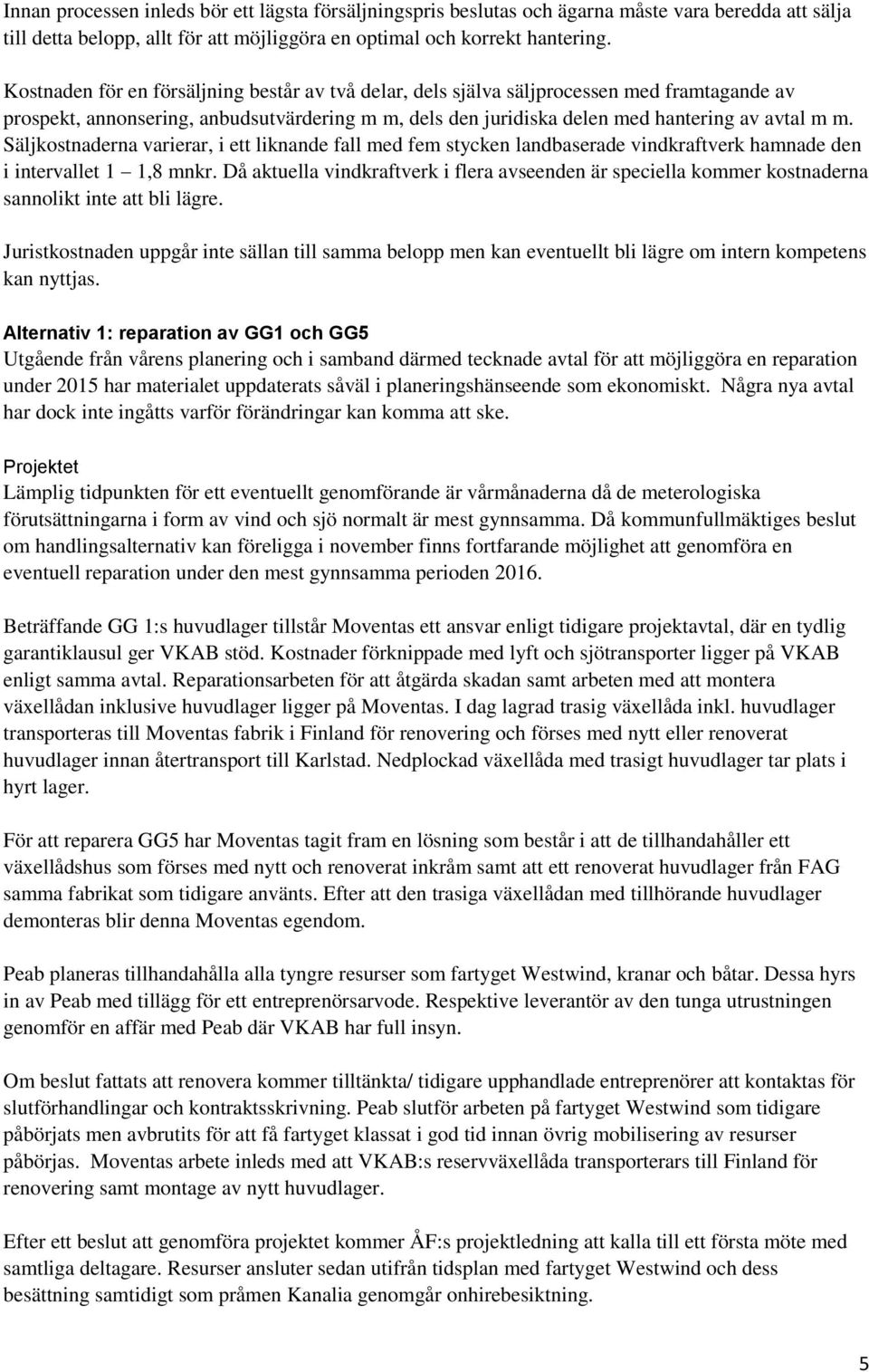 Innan processen inleds bör ett lägsta försäljningspris beslutas och ägarna måste vara beredda att sälja till detta belopp, allt för att möjliggöra en optimal och korrekt hantering.

Kostnaden för en försäljning består av två delar, dels själva säljprocessen med framtagande av prospekt, annonsering, anbudsutvärdering m m, dels den juridiska delen med hantering av avtal m m. Säljkostnaderna varierar, i ett liknande fall med fem stycken landbaserade vindkraftverk hamnade den i intervallet 1 – 1,8 mnkr. Då aktuella vindkraftverk i flera avseenden är speciella kommer kostnaderna sannolikt inte att bli lägre.

Juristkostnaden uppgår inte sällan till samma belopp men kan eventuellt bli lägre om intern kompetens kan nyttjas.

Alternativ 1: reparation av GG1 och GG5
Utgående från vårens planering och i samband därmed tecknade avtal för att möjliggöra en reparation under 2015 har materialet uppdaterats såväl i planeringshänseende som ekonomiskt. Några nya avtal har dock inte ingåtts varför förändringar kan komma att ske.

Projektet
Lämplig tidpunkten för ett eventuellt genomförande är vårmånaderna då de meterologiska förutsättningarna i form av vind och sjö normalt är mest gynnsamma. Då kommunfullmäktiges beslut om handlingsalternativ kan föreligga i november finns fortfarande möjlighet att genomföra en eventuell reparation under den mest gynnsamma perioden 2016.

Beträffande GG 1:s huvudlager tillstår Moventas ett ansvar enligt tidigare projektavtal, där en tydlig garantiklausul ger VKAB stöd. Kostnader förknippade med lyft och sjötransporter ligger på VKAB enligt samma avtal. Reparationsarbeten för att åtgärda skadan samt arbeten med att montera växellådan inklusive huvudlager ligger på Moventas. I dag lagrad trasig växellåda inkl. huvudlager transporteras till Moventas fabrik i Finland för renovering och förses med nytt eller renoverat huvudlager innan återtransport till Karlstad. Nedplockad växellåda med trasigt huvudlager tar plats i hyrt lager.

För att reparera GG5 har Moventas tagit fram en lösning som består i att de tillhandahåller ett växellådshus som förses med nytt och renoverat inkråm samt att ett renoverat huvudlager från FAG samma fabrikat som tidigare använts. Efter att den trasiga växellådan med tillhörande huvudlager demonteras blir denna Moventas egendom.

Peab planeras tillhandahålla alla tyngre resurser som fartyget Westwind, kranar och båtar. Dessa hyrs in av Peab med tillägg för ett entreprenörsarvode. Respektive leverantör av den tunga utrustningen genomför en affär med Peab där VKAB har full insyn.

Om beslut fattats att renovera kommer tilltänkta/ tidigare upphandlade entreprenörer att kontaktas för slutförhandlingar och kontraktsskrivning. Peab slutför arbeten på fartyget Westwind som tidigare påbörjats men avbrutits för att få fartyget klassat i god tid innan övrig mobilisering av resurser påbörjas. Moventas arbete inleds med att VKAB:s reservväxellåda transporterars till Finland för renovering samt montage av nytt huvudlager.

Efter ett beslut att genomföra projektet kommer ÅF:s projektledning att kalla till ett första möte med samtliga deltagare. Resurser ansluter sedan utifrån tidsplan med fartyget Westwind och dess besättning samtidigt som pråmen Kanalia genomgår onhirebesiktning.

5